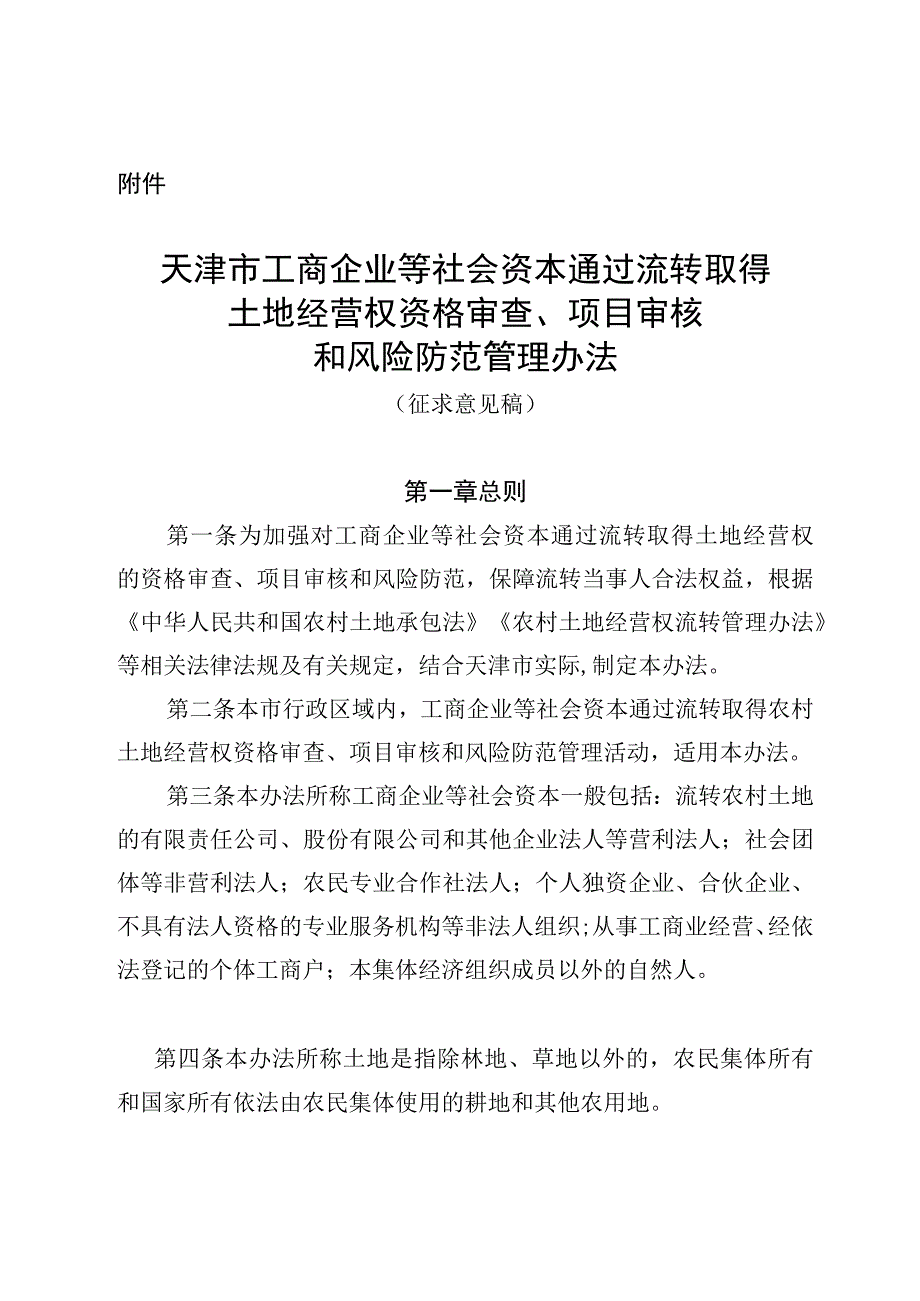 附件

天津市工商企业等社会资本通过流转取得土地经营权资格审查、项目审核和风险防范管理办法
（征求意见稿）

第一章总则

第一条为加强对工商企业等社会资本通过流转取得土地经营权的资格审查、项目审核和风险防范，保障流转当事人合法权益，根据《中华人民共和国农村土地承包法》《农村土地经营权流转管理办法》等相关法律法规及有关规定，结合天津市实际,制定本办法。

第二条本市行政区域内，工商企业等社会资本通过流转取得农村土地经营权资格审查、项目审核和风险防范管理活动，适用本办法。

第三条本办法所称工商企业等社会资本一般包括：流转农村土地的有限责任公司、股份有限公司和其他企业法人等营利法人；社会团体等非营利法人；农民专业合作社法人；个人独资企业、合伙企业、不具有法人资格的专业服务机构等非法人组织；从事工商业经营、经依法登记的个体工商户；本集体经济组织成员以外的自然人。

第四条本办法所称土地是指除林地、草地以外的，农民集体所有和国家所有依法由农民集体使用的耕地和其他农用地。